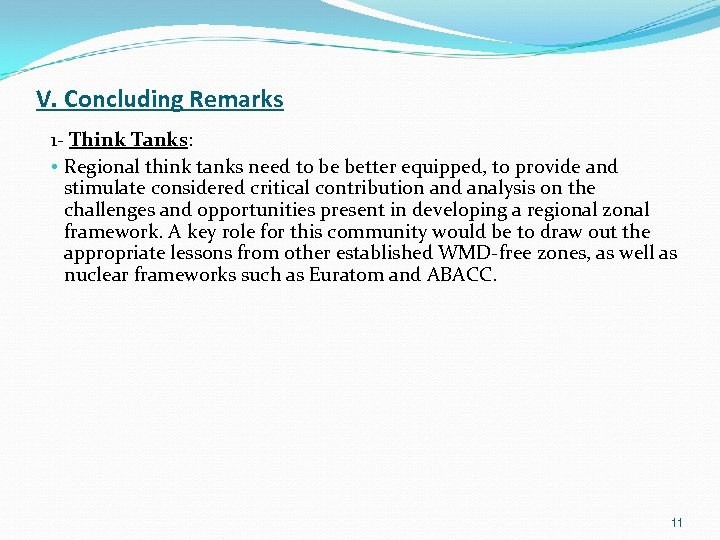 V. Concluding Remarks

1- Think Tanks:

• Regional think tanks need to be better equipped, to provide and stimulate considered critical contribution and analysis on the challenges and opportunities present in developing a regional zonal framework. A key role for this community would be to draw out the appropriate lessons from other established WMD-free zones, as well as nuclear frameworks such as Euratom and ABACC.

11